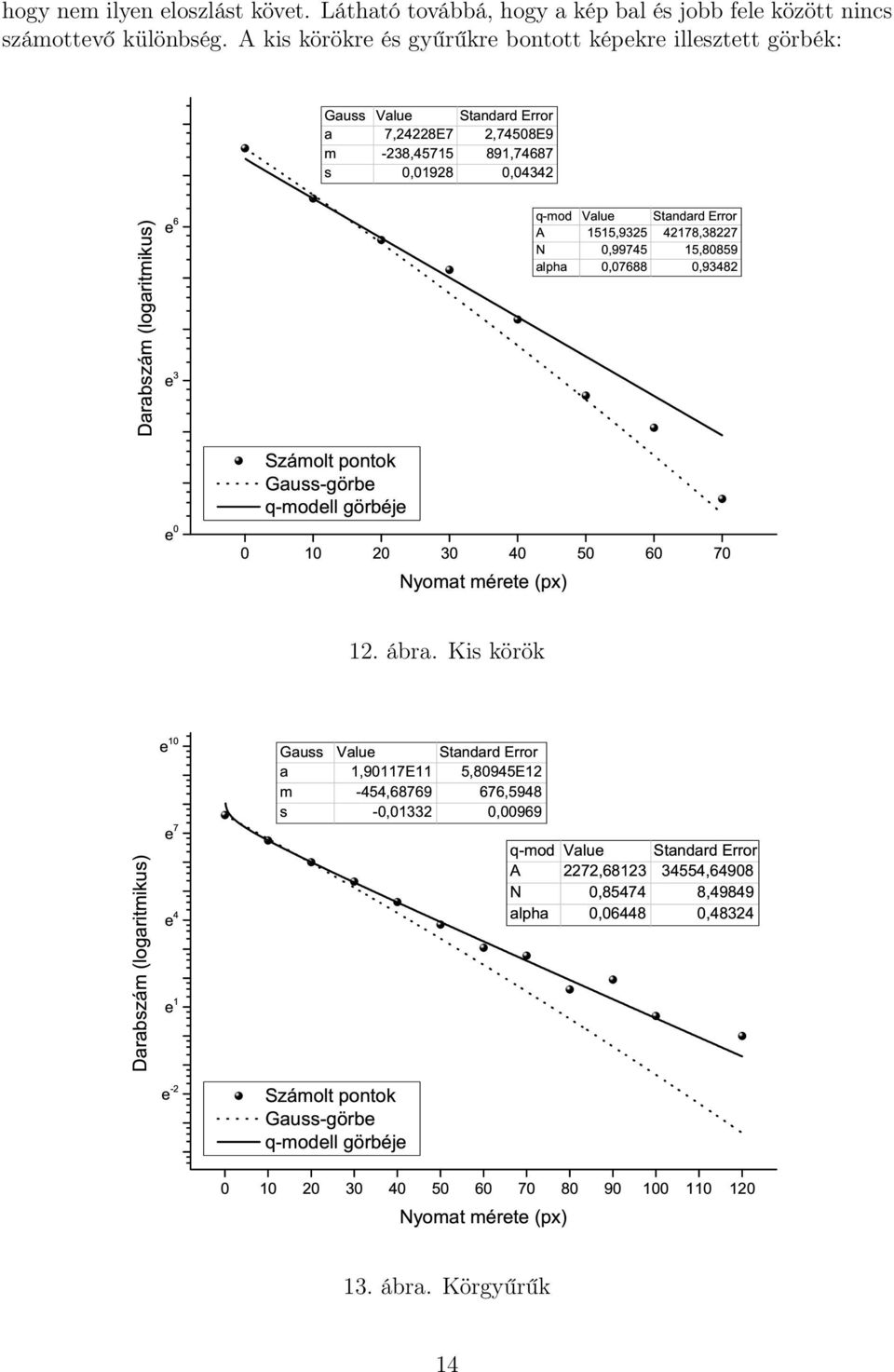 hogy nem ilyen eloszlást követ. Látható továbbá, hogy a kép bal és jobb fele között nincs számottevő különbség. A kis körökre és gyűrűkre bontott képekre illesztett görbék:

| Gauss | Value | Standard Error |
|---|---|---|
| a | 7,24228E7 | 2,74508E9 |
| m | -238,45715 | 891,74687 |
| s | 0,01928 | 0,04342 |

| q-mod | Value | Standard Error |
|---|---|---|
| A | 1515,9325 | 42178,38227 |
| N | 0,99745 | 15,80859 |
| alpha | 0,07688 | 0,93482 |

Darabszám (logaritmikus)

$e^6$

$e^3$

$e^0$

Számolt pontok
Gauss-görbe
q-modell görbéje

0 10 20 30 40 50 60 70

Nyomat mérete (px)

12. ábra. Kis körök

| Gauss | Value | Standard Error |
|---|---|---|
| a | 1,90117E11 | 5,80945E12 |
| m | -454,68769 | 676,5948 |
| s | -0,01332 | 0,00969 |

| q-mod | Value | Standard Error |
|---|---|---|
| A | 2272,68123 | 34554,64908 |
| N | 0,85474 | 8,49849 |
| alpha | 0,06448 | 0,48324 |

Darabszám (logaritmikus)

$e^{10}$

$e^7$

$e^4$

$e^1$

$e^{-2}$

Számolt pontok
Gauss-görbe
q-modell görbéje

0 10 20 30 40 50 60 70 80 90 100 110 120

Nyomat mérete (px)

13. ábra. Körgyűrűk

14